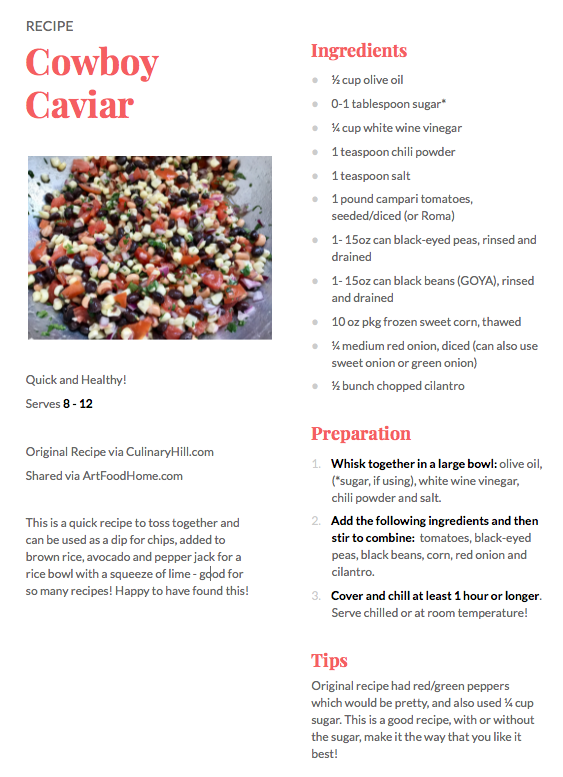 RECIPE

Cowboy Caviar

Quick and Healthy!

Serves **8 - 12**

Original Recipe via CulinaryHill.com

Shared via ArtFoodHome.com

This is a quick recipe to toss together and can be used as a dip for chips, added to brown rice, avocado and pepper jack for a rice bowl with a squeeze of lime - good for so many recipes! Happy to have found this!

Ingredients

- ½ cup olive oil
- 0-1 tablespoon sugar*
- ¼ cup white wine vinegar
- 1 teaspoon chili powder
- 1 teaspoon salt
- 1 pound campari tomatoes, seeded/diced (or Roma)
- 1- 15oz can black-eyed peas, rinsed and drained
- 1- 15oz can black beans (GOYA), rinsed and drained
- 10 oz pkg frozen sweet corn, thawed
- ¼ medium red onion, diced (can also use sweet onion or green onion)
- ½ bunch chopped cilantro

Preparation

1. **Whisk together in a large bowl:** olive oil, (*sugar, if using), white wine vinegar, chili powder and salt.
2. **Add the following ingredients and then stir to combine:** tomatoes, black-eyed peas, black beans, corn, red onion and cilantro.
3. **Cover and chill at least 1 hour or longer**. Serve chilled or at room temperature!

Tips

Original recipe had red/green peppers which would be pretty, and also used ¼ cup sugar. This is a good recipe, with or without the sugar, make it the way that you like it best!